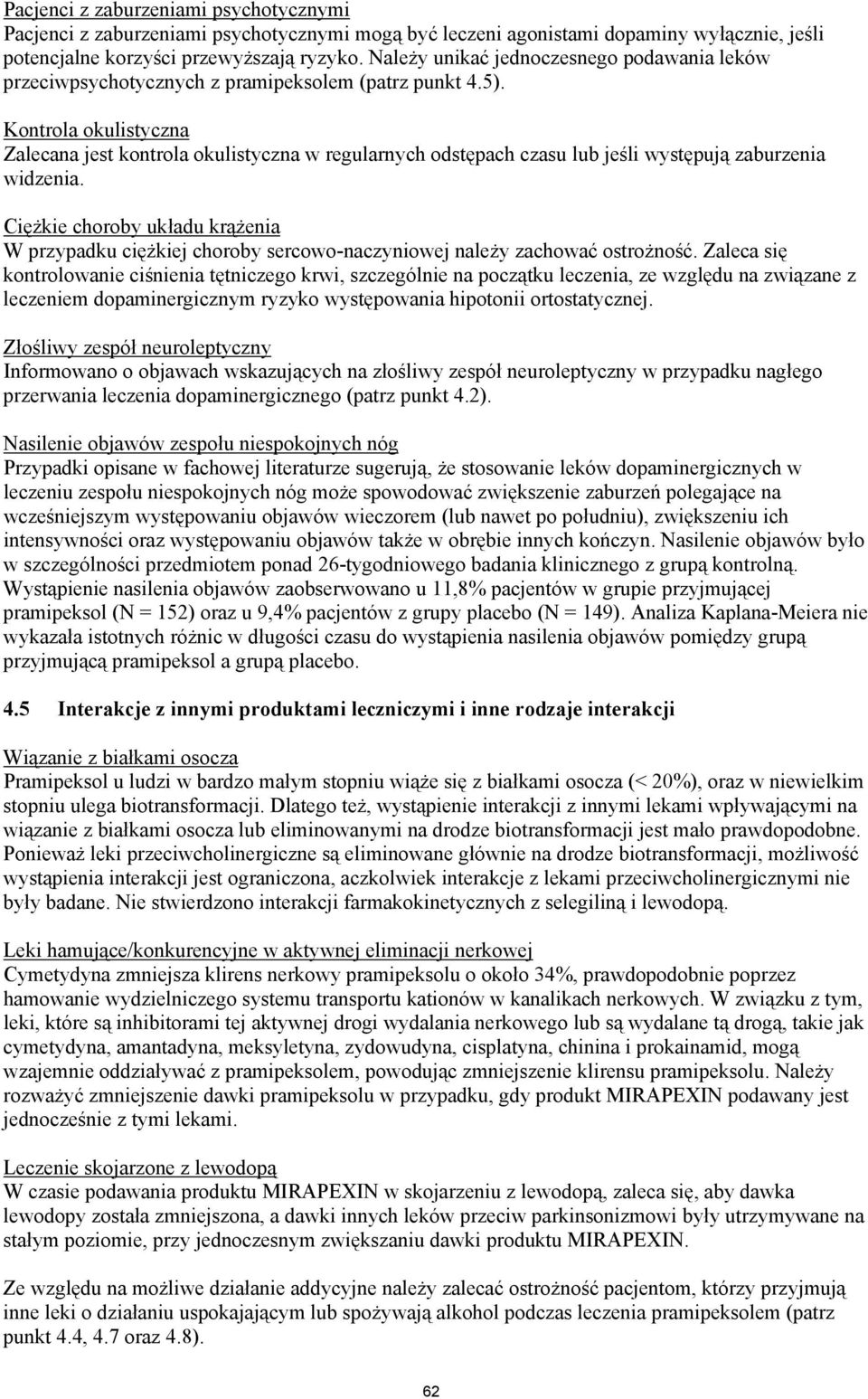 Pacjenci z zaburzeniami psychotycznymi
Pacjenci z zaburzeniami psychotycznymi mogą być leczeni agonistami dopaminy wyłącznie, jeśli potencjalne korzyści przewyższają ryzyko. Należy unikać jednoczesnego podawania leków przeciwpsychotycznych z pramipeksolem (patrz punkt 4.5).

Kontrola okulistyczna
Zalecana jest kontrola okulistyczna w regularnych odstępach czasu lub jeśli występują zaburzenia widzenia.

Ciężkie choroby układu krążenia
W przypadku ciężkiej choroby sercowo-naczyniowej należy zachować ostrożność. Zaleca się kontrolowanie ciśnienia tętniczego krwi, szczególnie na początku leczenia, ze względu na związane z leczeniem dopaminergicznym ryzyko występowania hipotonii ortostatycznej.

Złośliwy zespół neuroleptyczny
Informowano o objawach wskazujących na złośliwy zespół neuroleptyczny w przypadku nagłego przerwania leczenia dopaminergicznego (patrz punkt 4.2).

Nasilenie objawów zespołu niespokojnych nóg
Przypadki opisane w fachowej literaturze sugerują, że stosowanie leków dopaminergicznych w leczeniu zespołu niespokojnych nóg może spowodować zwiększenie zaburzeń polegające na wcześniejszym występowaniu objawów wieczorem (lub nawet po południu), zwiększeniu ich intensywności oraz występowaniu objawów także w obrębie innych kończyn. Nasilenie objawów było w szczególności przedmiotem ponad 26-tygodniowego badania klinicznego z grupą kontrolną. Wystąpienie nasilenia objawów zaobserwowano u 11,8% pacjentów w grupie przyjmującej pramipeksol (N = 152) oraz u 9,4% pacjentów z grupy placebo (N = 149). Analiza Kaplana-Meiera nie wykazała istotnych różnic w długości czasu do wystąpienia nasilenia objawów pomiędzy grupą przyjmującą pramipeksol a grupą placebo.

4.5 Interakcje z innymi produktami leczniczymi i inne rodzaje interakcji

Wiązanie z białkami osocza
Pramipeksol u ludzi w bardzo małym stopniu wiąże się z białkami osocza (< 20%), oraz w niewielkim stopniu ulega biotransformacji. Dlatego też, wystąpienie interakcji z innymi lekami wpływającymi na wiązanie z białkami osocza lub eliminowanymi na drodze biotransformacji jest mało prawdopodobne. Ponieważ leki przeciwcholinergiczne są eliminowane głównie na drodze biotransformacji, możliwość wystąpienia interakcji jest ograniczona, aczkolwiek interakcje z lekami przeciwcholinergicznymi nie były badane. Nie stwierdzono interakcji farmakokinetycznych z selegiliną i lewodopą.

Leki hamujące/konkurencyjne w aktywnej eliminacji nerkowej
Cymetydyna zmniejsza klirens nerkowy pramipeksolu o około 34%, prawdopodobnie poprzez hamowanie wydzielniczego systemu transportu kationów w kanalikach nerkowych. W związku z tym, leki, które są inhibitorami tej aktywnej drogi wydalania nerkowego lub są wydalane tą drogą, takie jak cymetydyna, amantadyna, meksyletyna, zydowudyna, cisplatyna, chinina i prokainamid, mogą wzajemnie oddziaływać z pramipeksolem, powodując zmniejszenie klirensu pramipeksolu. Należy rozważyć zmniejszenie dawki pramipeksolu w przypadku, gdy produkt MIRAPEXIN podawany jest jednocześnie z tymi lekami.

Leczenie skojarzone z lewodopą
W czasie podawania produktu MIRAPEXIN w skojarzeniu z lewodopą, zaleca się, aby dawka lewodopy została zmniejszona, a dawki innych leków przeciw parkinsonizmowi były utrzymywane na stałym poziomie, przy jednoczesnym zwiększaniu dawki produktu MIRAPEXIN.

Ze względu na możliwe działanie addycyjne należy zalecać ostrożność pacjentom, którzy przyjmują inne leki o działaniu uspokajającym lub spożywają alkohol podczas leczenia pramipeksolem (patrz punkt 4.4, 4.7 oraz 4.8).

62